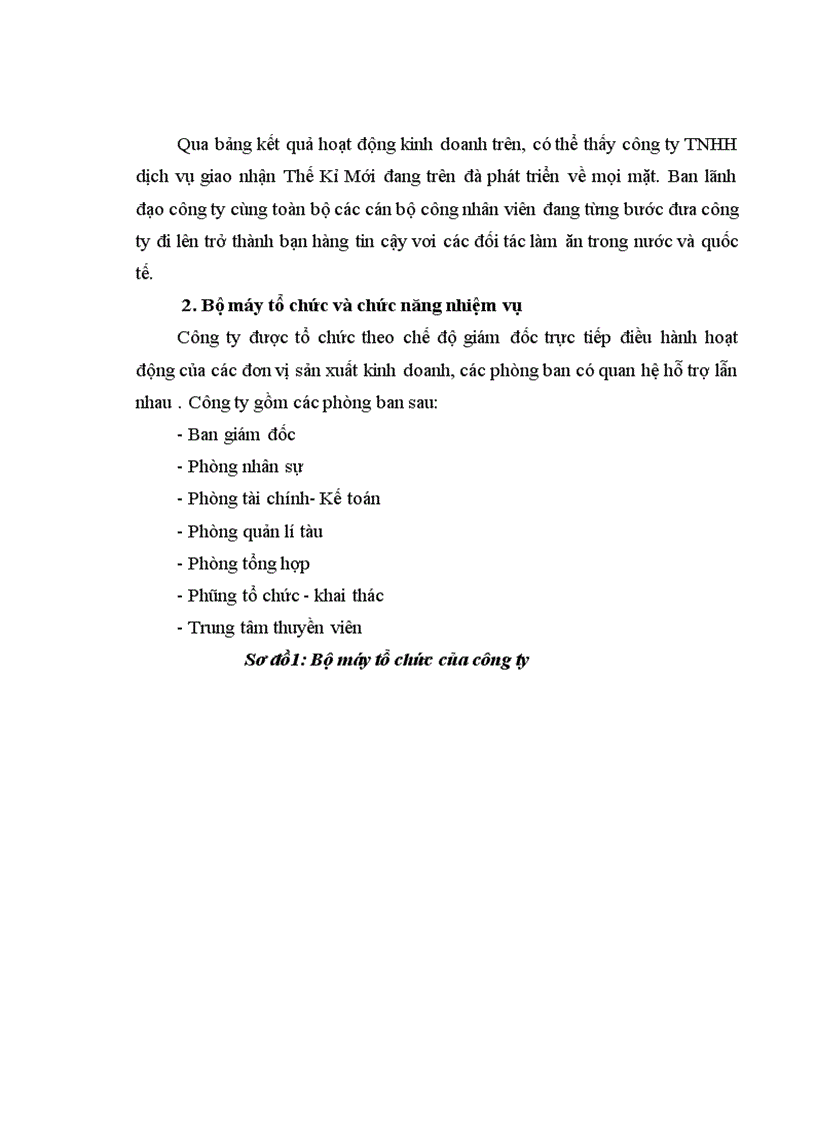 Qua bảng kết quả hoạt động kinh doanh trên, có thể thấy công ty TNHH dịch vụ giao nhận Thế Kỉ Mới đang trên đà phát triển về mọi mặt. Ban lãnh đạo công ty cùng toàn bộ các cán bộ công nhân viên đang từng bước đưa công ty đi lên trở thành bạn hàng tin cậy voi các đối tác làm ăn trong nước và quốc tế.

2. Bộ máy tổ chức và chức năng nhiệm vụ

Công ty được tổ chức theo chế độ giám đốc trực tiếp điều hành hoạt động của các đơn vị sản xuất kinh doanh, các phòng ban có quan hệ hỗ trợ lẫn nhau . Công ty gồm các phòng ban sau:

- Ban giám đốc
- Phòng nhân sự
- Phòng tài chính- Kế toán
- Phòng quản lí tàu
- Phòng tổng hợp
- Phũng tổ chức - khai thác
- Trung tâm thuyền viên

Sơ đồ1: Bộ máy tổ chức của công ty